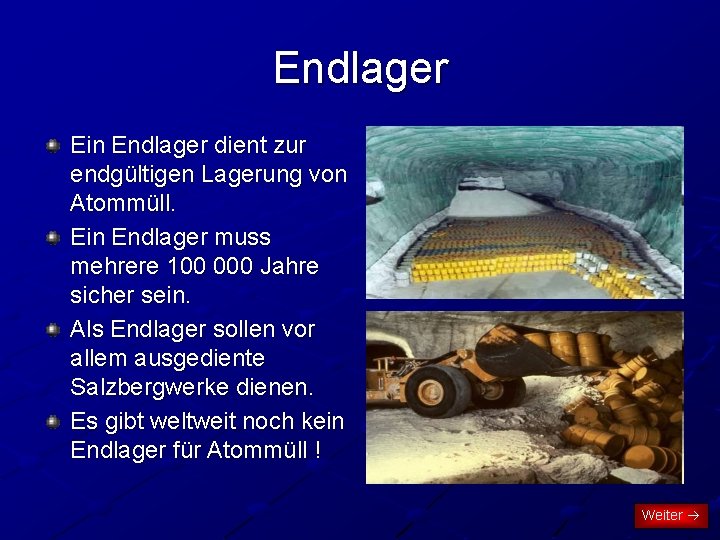 Endlager

Ein Endlager dient zur endgültigen Lagerung von Atommüll.

Ein Endlager muss mehrere 100 000 Jahre sicher sein.

Als Endlager sollen vor allem ausgediente Salzbergwerke dienen.

Es gibt weltweit noch kein Endlager für Atommüll !

Weiter →